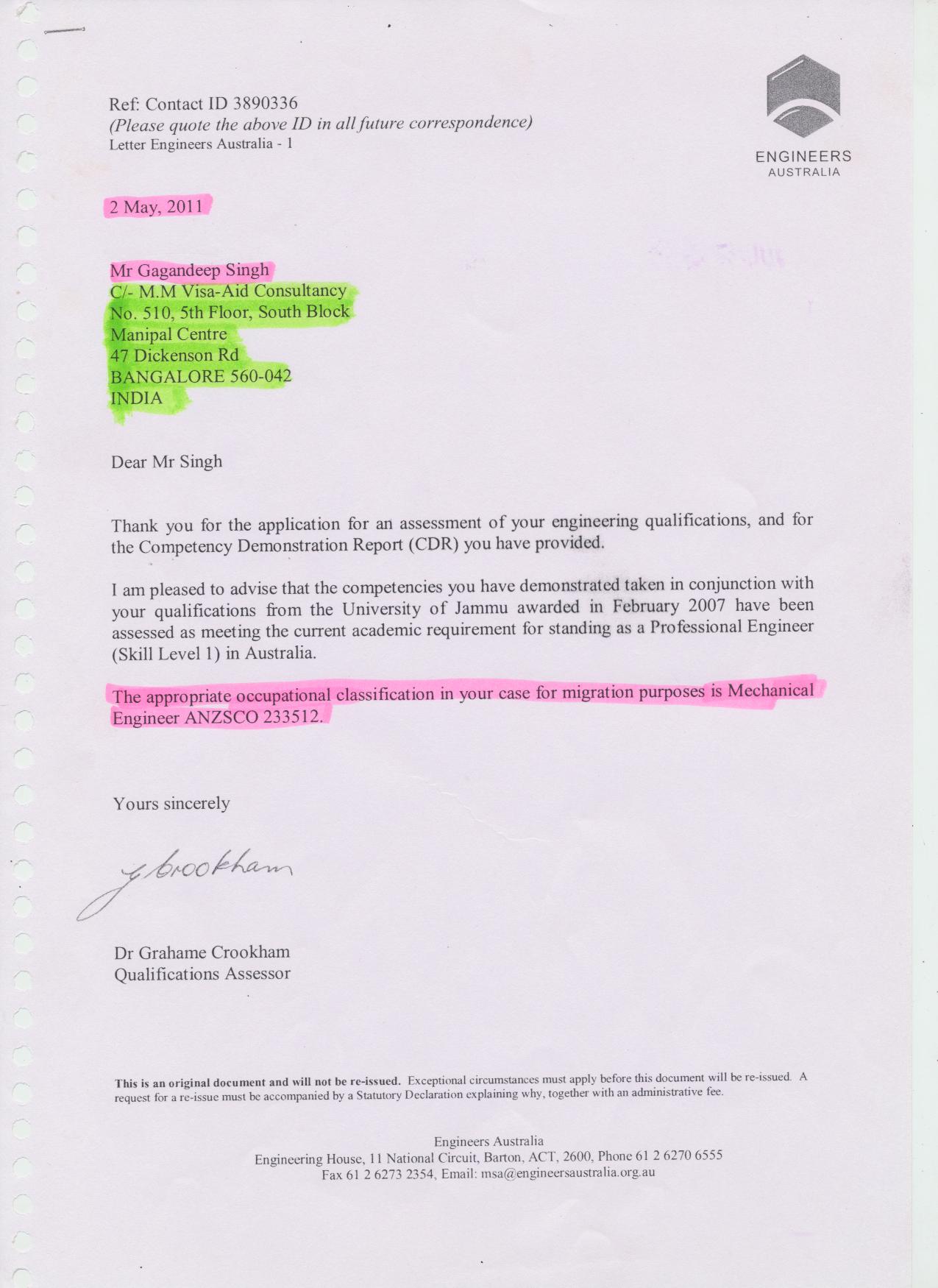 Ref: Contact ID 3890336
(Please quote the above ID in all future correspondence)
Letter Engineers Australia - 1

ENGINEERS
AUSTRALIA

2 May, 2011

Mr Gagandeep Singh
C/- M.M Visa-Aid Consultancy
No. 510, 5th Floor, South Block
Manipal Centre
47 Dickenson Rd
BANGALORE 560-042
INDIA

Dear Mr Singh

Thank you for the application for an assessment of your engineering qualifications, and for the Competency Demonstration Report (CDR) you have provided.

I am pleased to advise that the competencies you have demonstrated taken in conjunction with your qualifications from the University of Jammu awarded in February 2007 have been assessed as meeting the current academic requirement for standing as a Professional Engineer (Skill Level 1) in Australia.

The appropriate occupational classification in your case for migration purposes is Mechanical Engineer ANZSCO 233512.

Yours sincerely

G Crookham

Dr Grahame Crookham
Qualifications Assessor

This is an original document and will not be re-issued. Exceptional circumstances must apply before this document will be re-issued. A request for a re-issue must be accompanied by a Statutory Declaration explaining why, together with an administrative fee.

Engineers Australia
Engineering House, 11 National Circuit, Barton, ACT, 2600, Phone 61 2 6270 6555
Fax 61 2 6273 2354, Email: msa@engineersaustralia.org.au